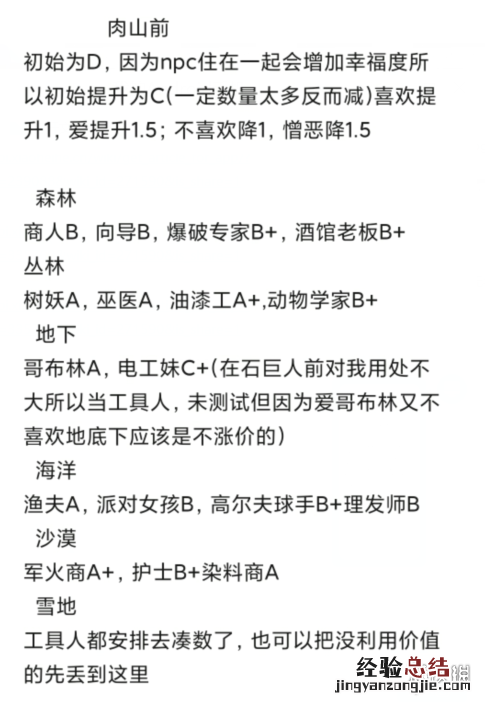 肉山前

初始为D，因为npc住在一起会增加幸福度所以初始提升为C(一定数量太多反而减)喜欢提升1，爱提升1.5；不喜欢降1，憎恶降1.5

森林

商人B，向导B，爆破专家B+，酒馆老板B+

丛林

树妖A，巫医A，油漆工A+,动物学家B+

地下

哥布林A，电工妹C+(在石巨人前对我用处不大所以当工具人，未测试但因为爱哥布林又不喜欢地底下应该是不涨价的)

海洋

渔夫A，派对女孩B，高尔夫球手B+理发师B

沙漠

军火商A+，护士B+染料商A

雪地

工具人都安排去凑数了，也可以把没利用价值的先丢到这里

经验总结
jingyanzongjie.com